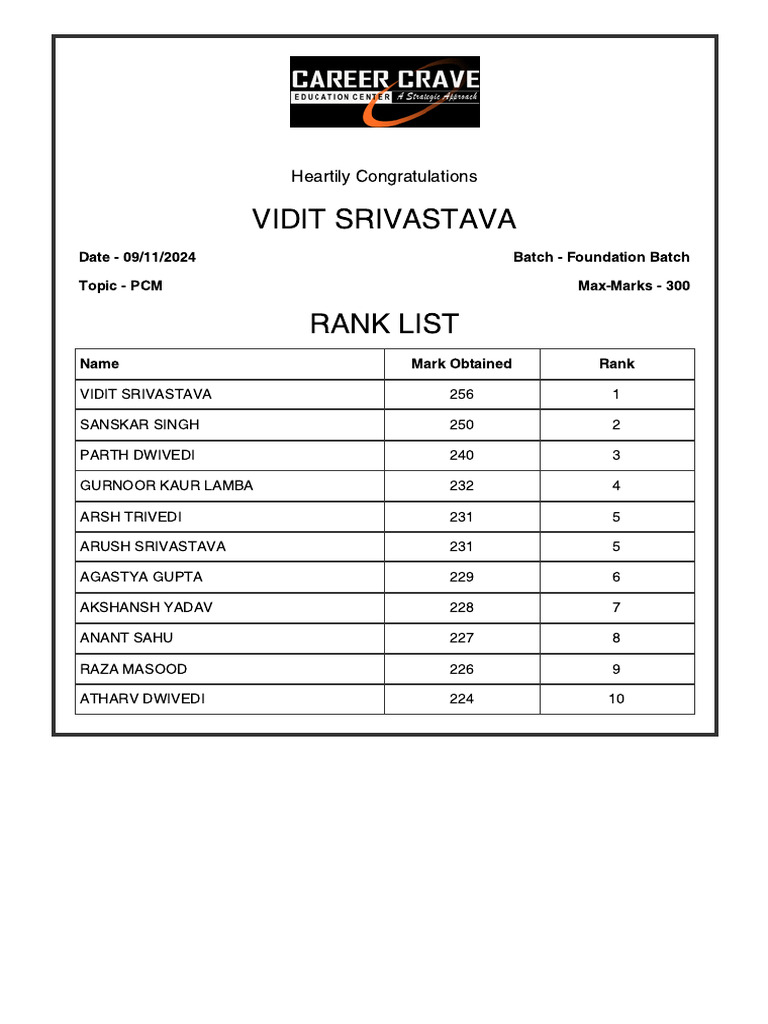 CAREER CRAVE
EDUCATION CENTER A Strategic Approach

Heartily Congratulations

VIDIT SRIVASTAVA

Date - 09/11/2024

Batch - Foundation Batch

Topic - PCM

Max-Marks - 300

RANK LIST

| Name | Mark Obtained | Rank |
|---|---|---|
| VIDIT SRIVASTAVA | 256 | 1 |
| SANSKAR SINGH | 250 | 2 |
| PARTH DWIVEDI | 240 | 3 |
| GURNOOR KAUR LAMBA | 232 | 4 |
| ARSH TRIVEDI | 231 | 5 |
| ARUSH SRIVASTAVA | 231 | 5 |
| AGASTYA GUPTA | 229 | 6 |
| AKSHANSH YADAV | 228 | 7 |
| ANANT SAHU | 227 | 8 |
| RAZA MASOOD | 226 | 9 |
| ATHARV DWIVEDI | 224 | 10 |